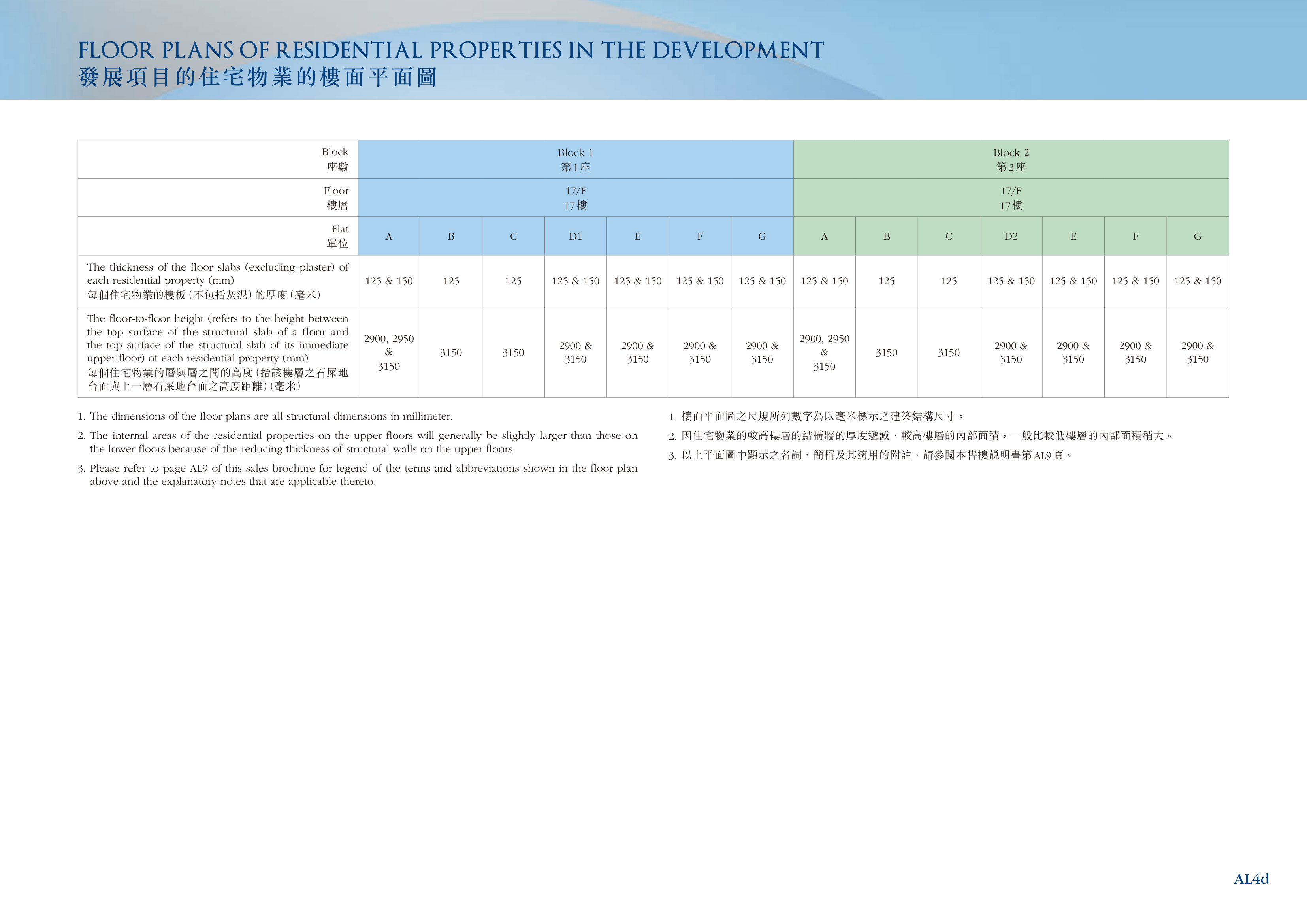 FLOOR PLANS OF RESIDENTIAL PROPERTIES IN THE DEVELOPMENT
發展項目的住宅物業的樓面平面圖

| Block 座數 | Block 1 第1座 | | | | | | | Block 2 第2座 | | | | | | |
|---|---|---|---|---|---|---|---|---|---|---|---|---|---|---|
| Floor 樓層 | 17/F 17樓 | | | | | | | 17/F 17樓 | | | | | | |
| Flat 單位 | A | B | C | D1 | E | F | G | A | B | C | D2 | E | F | G |
| The thickness of the floor slabs (excluding plaster) of each residential property (mm) 每個住宅物業的樓板(不包括灰泥)的厚度(毫米) | 125 & 150 | 125 | 125 | 125 & 150 | 125 & 150 | 125 & 150 | 125 & 150 | 125 & 150 | 125 | 125 | 125 & 150 | 125 & 150 | 125 & 150 | 125 & 150 |
| The floor-to-floor height (refers to the height between the top surface of the structural slab of a floor and the top surface of the structural slab of its immediate upper floor) of each residential property (mm) 每個住宅物業的層與層之間的高度(指該樓層之石屎地台面與上一層石屎地台面之高度距離)(毫米) | 2900, 2950 & 3150 | 3150 | 3150 | 2900 & 3150 | 2900 & 3150 | 2900 & 3150 | 2900 & 3150 | 2900, 2950 & 3150 | 3150 | 3150 | 2900 & 3150 | 2900 & 3150 | 2900 & 3150 | 2900 & 3150 |

1. The dimensions of the floor plans are all structural dimensions in millimeter.
2. The internal areas of the residential properties on the upper floors will generally be slightly larger than those on the lower floors because of the reducing thickness of structural walls on the upper floors.
3. Please refer to page AL9 of this sales brochure for legend of the terms and abbreviations shown in the floor plan above and the explanatory notes that are applicable thereto.

1. 樓面平面圖之尺規所列數字為以毫米標示之建築結構尺寸。
2. 因住宅物業的較高樓層的結構牆的厚度遞減，較高樓層的內部面積，一般比較低樓層的內部面積稍大。
3. 以上平面圖中顯示之名詞、簡稱及其適用的附註，請參閱本售樓說明書第AL9頁。

AL4d